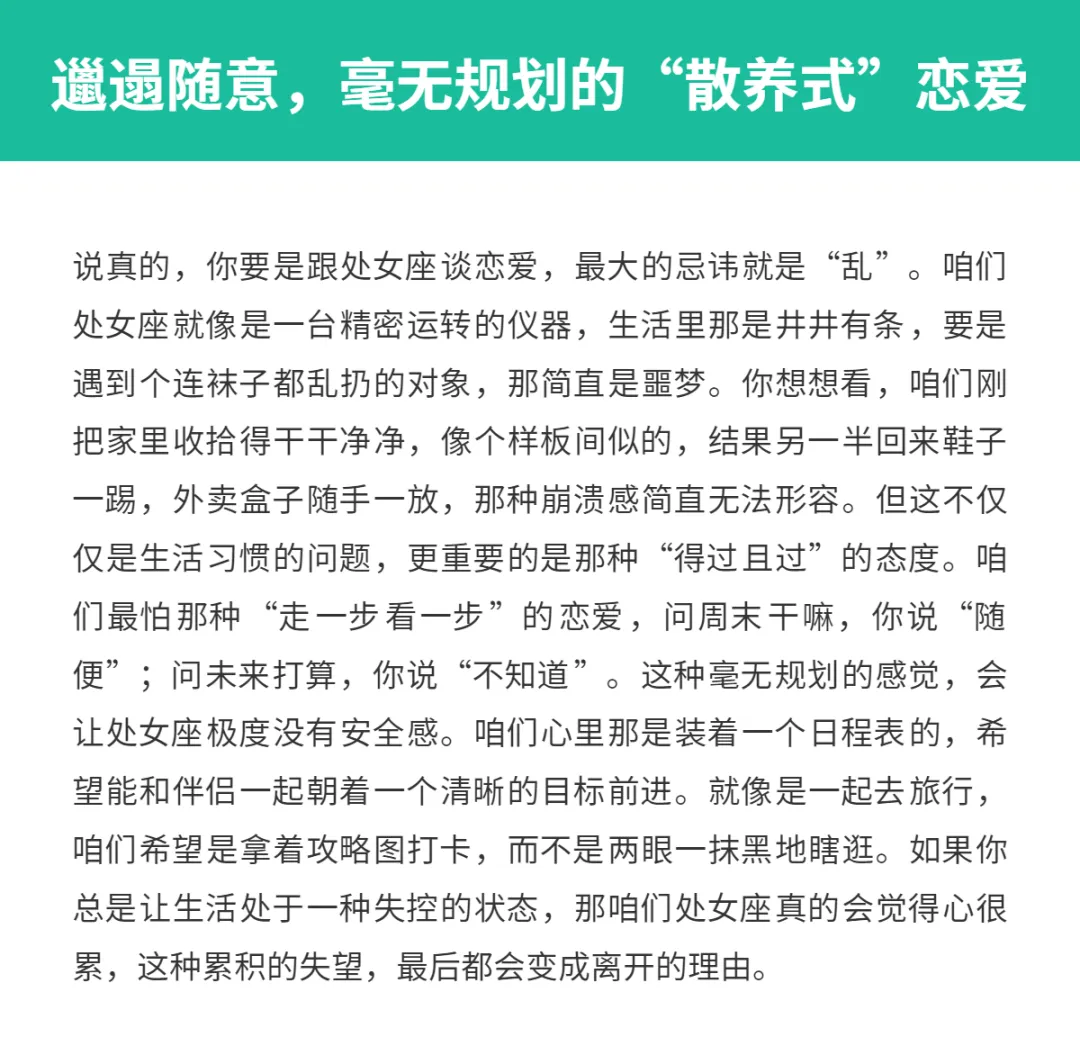 邋遢随意，毫无规划的“散养式”恋爱

说真的，你要是跟处女座谈恋爱，最大的忌讳就是“乱”。咱们处女座就像是一台精密运转的仪器，生活里那是井井有条，要是遇到个连袜子都乱扔的对象，那简直是噩梦。你想想看，咱们刚把家里收拾得干干净净，像个样板间似的，结果另一半回来鞋子一踢，外卖盒子随手一放，那种崩溃感简直无法形容。但这不仅仅是生活习惯的问题，更重要的是那种“得过且过”的态度。咱们最怕那种“走一步看一步”的恋爱，问周末干嘛，你说“随便”；问未来打算，你说“不知道”。这种毫无规划的感觉，会让处女座极度没有安全感。咱们心里那是装着一个日程表的，希望能和伴侣一起朝着一个清晰的目标前进。就像是一起去旅行，咱们希望是拿着攻略图打卡，而不是两眼一抹黑地瞎逛。如果你总是让生活处于一种失控的状态，那咱们处女座真的会觉得心很累，这种累积的失望，最后都会变成离开的理由。